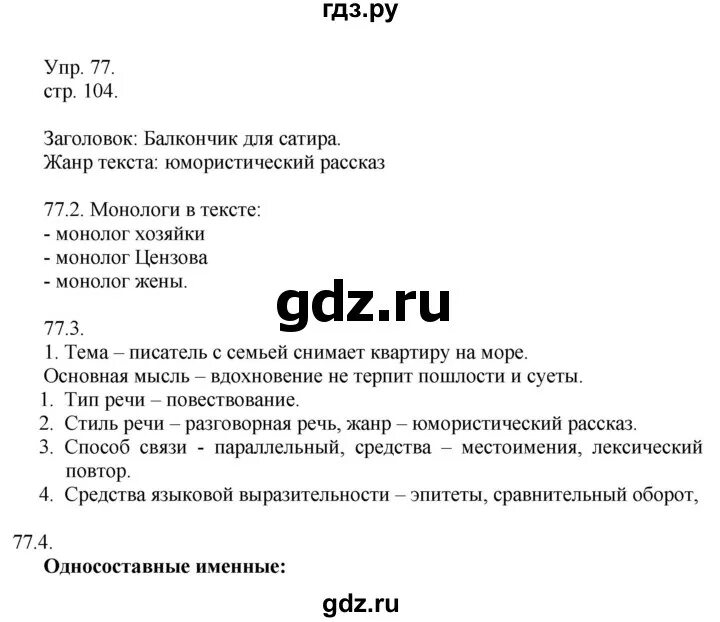 гдз.ру

Упр. 77.
стр. 104.

Заголовок: Балкончик для сатира.
Жанр текста: юмористический рассказ

77.2. Монологи в тексте:
- монолог хозяйки
- монолог Цензова
- монолог жены.

gdz.ru

77.3.
1. Тема – писатель с семьей снимает квартиру на море.
Основная мысль – вдохновение не терпит пошлости и суеты.
1. Тип речи – повествование.
2. Стиль речи – разговорная речь, жанр – юмористический рассказ.
3. Способ связи - параллельный, средства – местоимения, лексический повтор.
4. Средства языковой выразительности – эпитеты, сравнительный оборот,

77.4.
**Односоставные именные:**

gdz.ru